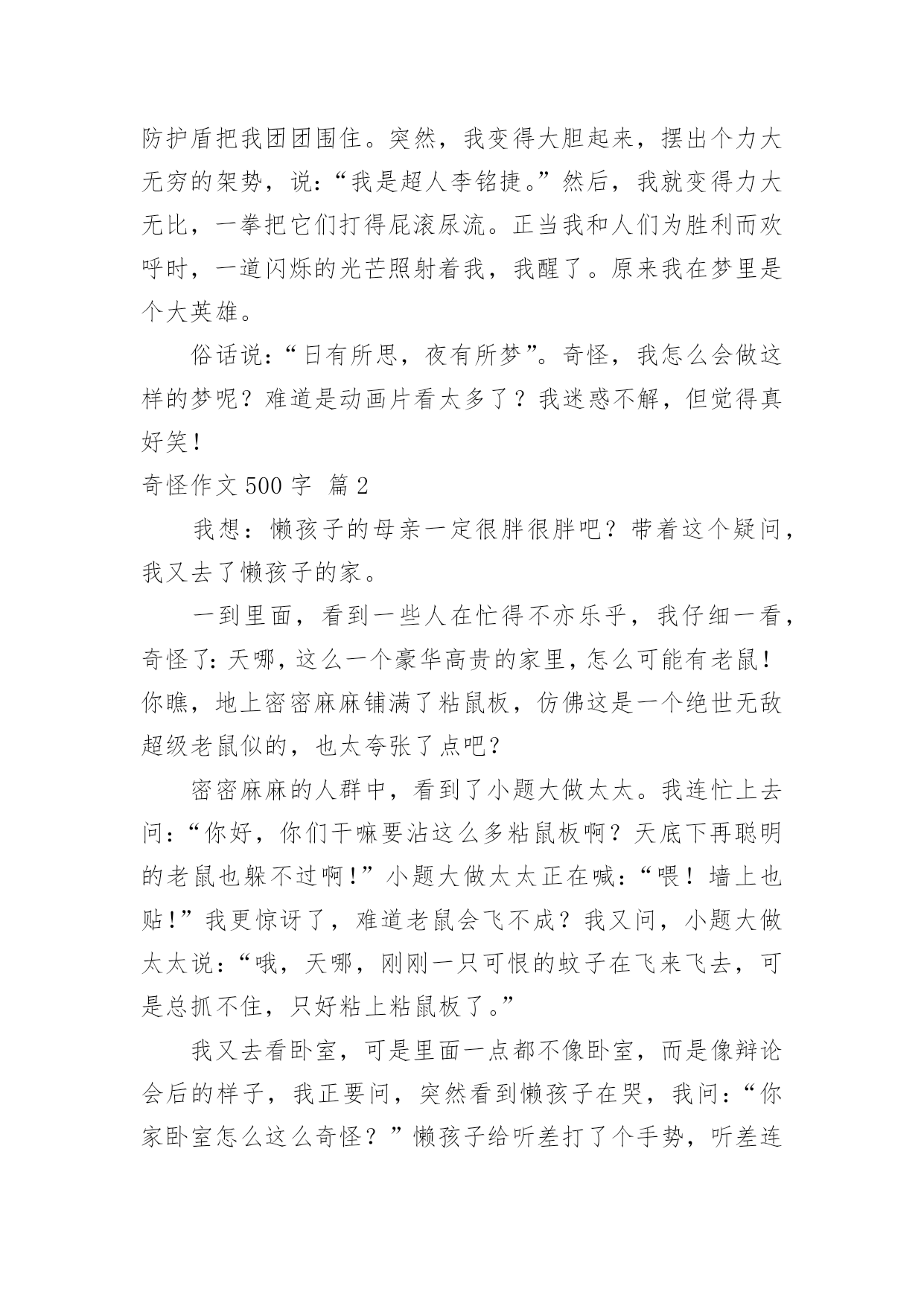 防护盾把我团团围住。突然，我变得大胆起来，摆出个力大无穷的架势，说：“我是超人李铭捷。”然后，我就变得力大无比，一拳把它们打得屁滚尿流。正当我和人们为胜利而欢呼时，一道闪烁的光芒照射着我，我醒了。原来我在梦里是个大英雄。

俗话说：“日有所思，夜有所梦”。奇怪，我怎么会做这样的梦呢？难道是动画片看太多了？我迷惑不解，但觉得真好笑！

奇怪作文 500 字 篇 2

我想：懒孩子的母亲一定很胖很胖吧？带着这个疑问，我又去了懒孩子的家。

一到里面，看到一些人在忙得不亦乐乎，我仔细一看，奇怪了：天哪，这么一个豪华高贵的家里，怎么可能有老鼠！你瞧，地上密密麻麻铺满了粘鼠板，仿佛这是一个绝世无敌超级老鼠似的，也太夸张了点吧？

密密麻麻的人群中，看到了小题大做太太。我连忙上去问：“你好，你们干嘛要沾这么多粘鼠板啊？天底下再聪明的老鼠也躲不过啊！”小题大做太太正在喊：“喂！墙上也贴！”我更惊讶了，难道老鼠会飞不成？我又问，小题大做太太说：“哦，天哪，刚刚一只可恨的蚊子在飞来飞去，可是总抓不住，只好粘上粘鼠板了。”

我又去看卧室，可是里面一点都不像卧室，而是像辩论会后的样子，我正要问，突然看到懒孩子在哭，我问：“你家卧室怎么这么奇怪？”懒孩子给听差打了个手势，听差连